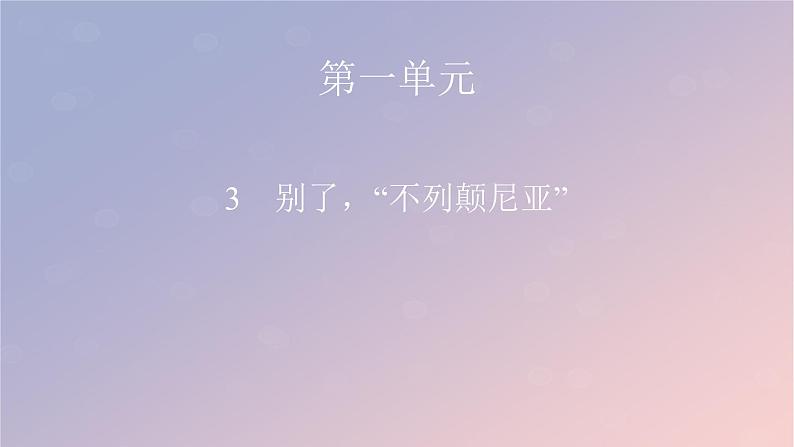 第一单元

3　别了，“不列颠尼亚”